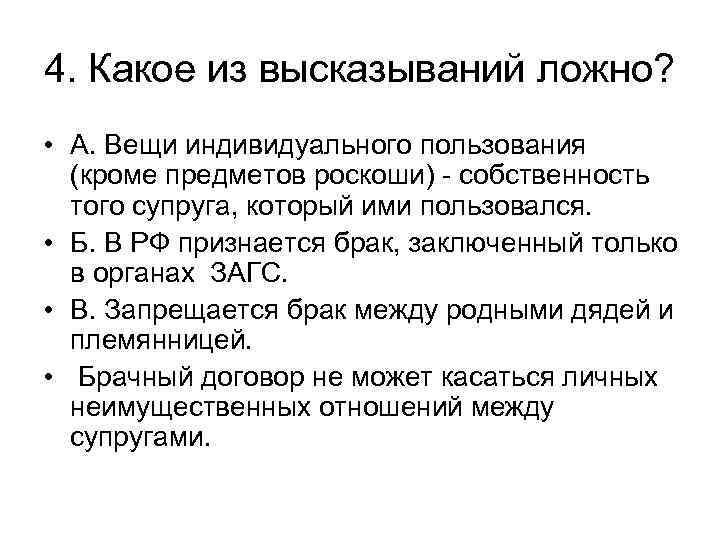 4. Какое из высказываний ложно?

• А. Вещи индивидуального пользования (кроме предметов роскоши) - собственность того супруга, который ими пользовался.

• Б. В РФ признается брак, заключенный только в органах ЗАГС.

• В. Запрещается брак между родными дядей и племянницей.

• Брачный договор не может касаться личных неимущественных отношений между супругами.